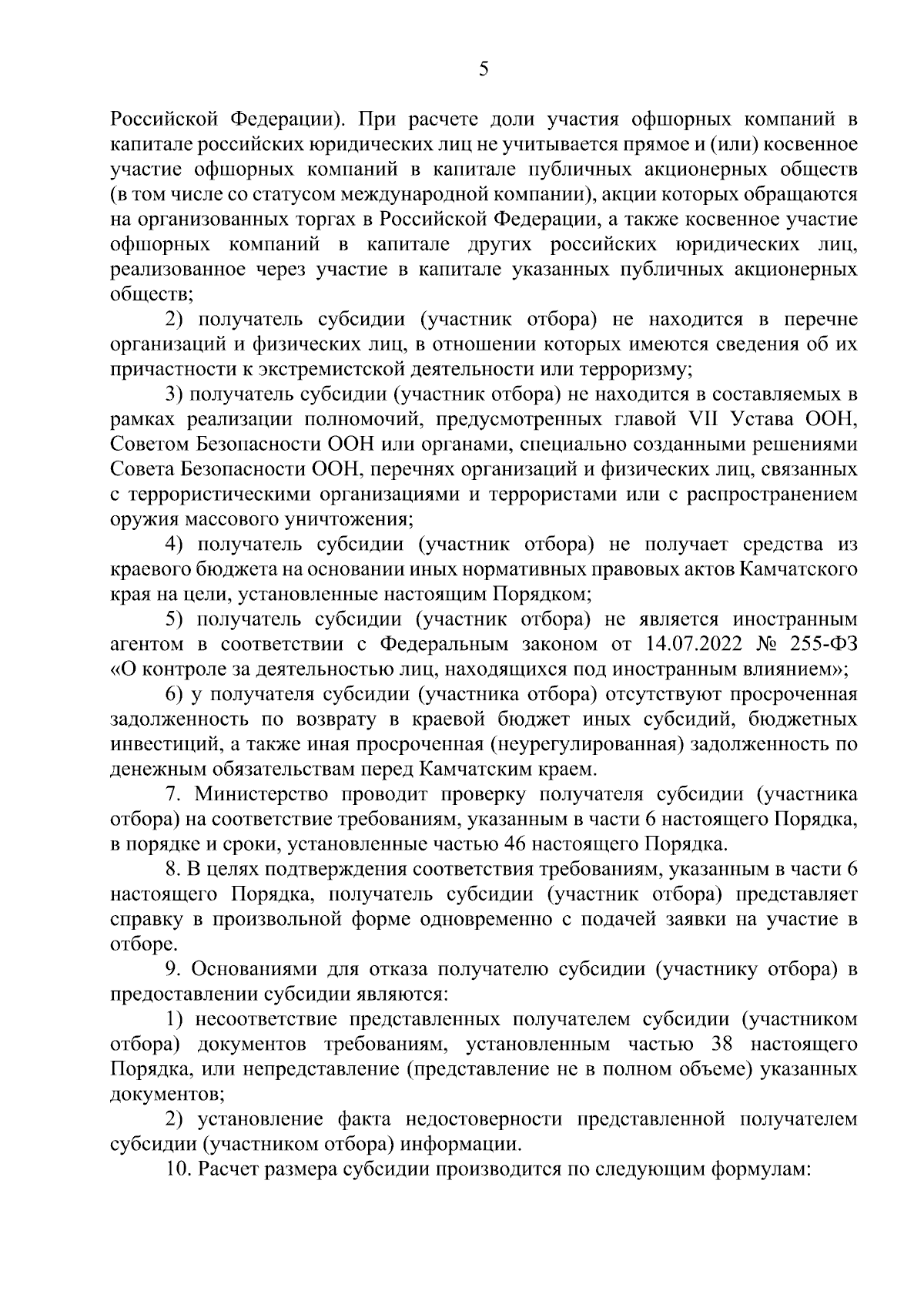 5

Российской Федерации). При расчете доли участия офшорных компаний в капитале российских юридических лиц не учитывается прямое и (или) косвенное участие офшорных компаний в капитале публичных акционерных обществ (в том числе со статусом международной компании), акции которых обращаются на организованных торгах в Российской Федерации, а также косвенное участие офшорных компаний в капитале других российских юридических лиц, реализованное через участие в капитале указанных публичных акционерных обществ;

2) получатель субсидии (участник отбора) не находится в перечне организаций и физических лиц, в отношении которых имеются сведения об их причастности к экстремистской деятельности или терроризму;

3) получатель субсидии (участник отбора) не находится в составляемых в рамках реализации полномочий, предусмотренных главой VII Устава ООН, Советом Безопасности ООН или органами, специально созданными решениями Совета Безопасности ООН, перечнях организаций и физических лиц, связанных с террористическими организациями и террористами или с распространением оружия массового уничтожения;

4) получатель субсидии (участник отбора) не получает средства из краевого бюджета на основании иных нормативных правовых актов Камчатского края на цели, установленные настоящим Порядком;

5) получатель субсидии (участник отбора) не является иностранным агентом в соответствии с Федеральным законом от 14.07.2022 № 255-ФЗ «О контроле за деятельностью лиц, находящихся под иностранным влиянием»;

6) у получателя субсидии (участника отбора) отсутствуют просроченная задолженность по возврату в краевой бюджет иных субсидий, бюджетных инвестиций, а также иная просроченная (неурегулированная) задолженность по денежным обязательствам перед Камчатским краем.

7. Министерство проводит проверку получателя субсидии (участника отбора) на соответствие требованиям, указанным в части 6 настоящего Порядка, в порядке и сроки, установленные частью 46 настоящего Порядка.

8. В целях подтверждения соответствия требованиям, указанным в части 6 настоящего Порядка, получатель субсидии (участник отбора) представляет справку в произвольной форме одновременно с подачей заявки на участие в отборе.

9. Основаниями для отказа получателю субсидии (участнику отбора) в предоставлении субсидии являются:

1) несоответствие представленных получателем субсидии (участником отбора) документов требованиям, установленным частью 38 настоящего Порядка, или непредставление (представление не в полном объеме) указанных документов;

2) установление факта недостоверности представленной получателем субсидии (участником отбора) информации.

10. Расчет размера субсидии производится по следующим формулам: